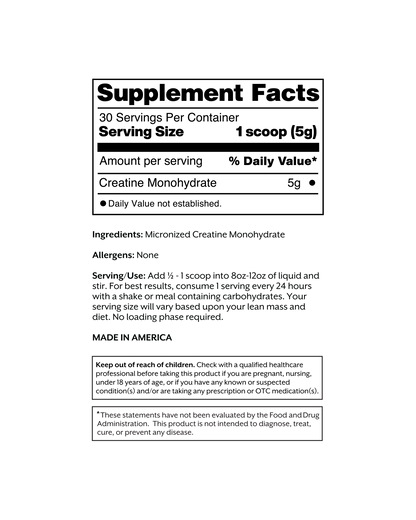 Supplement Facts

30 Servings Per Container
Serving Size 1 scoop (5g)

Amount per serving % Daily Value*

Creatine Monohydrate 5g •

• Daily Value not established.

Ingredients: Micronized Creatine Monohydrate

Allergens: None

Serving/Use: Add ½ - 1 scoop into 8oz-12oz of liquid and stir. For best results, consume 1 serving every 24 hours with a shake or meal containing carbohydrates. Your serving size will vary based upon your lean mass and diet. No loading phase required.

MADE IN AMERICA

Keep out of reach of children. Check with a qualified healthcare professional before taking this product if you are pregnant, nursing, under 18 years of age, or if you have any known or suspected condition(s) and/or are taking any prescription or OTC medication(s).

*These statements have not been evaluated by the Food and Drug Administration. This product is not intended to diagnose, treat, cure, or prevent any disease.